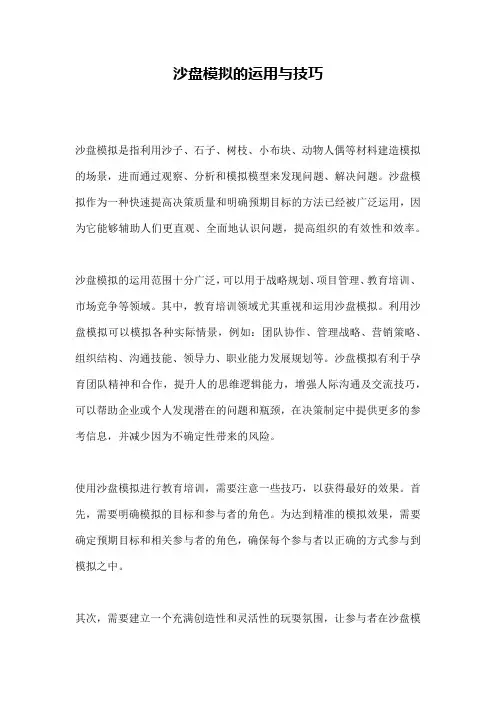 沙盘模拟的运用与技巧

沙盘模拟是指利用沙子、石子、树枝、小布块、动物人偶等材料建造模拟的场景，进而通过观察、分析和模拟模型来发现问题、解决问题。沙盘模拟作为一种快速提高决策质量和明确预期目标的方法已经被广泛运用，因为它能够辅助人们更直观、全面地认识问题，提高组织的有效性和效率。

沙盘模拟的运用范围十分广泛，可以用于战略规划、项目管理、教育培训、市场竞争等领域。其中，教育培训领域尤其重视和运用沙盘模拟。利用沙盘模拟可以模拟各种实际情景，例如：团队协作、管理战略、营销策略、组织结构、沟通技能、领导力、职业能力发展规划等。沙盘模拟有利于孕育团队精神和合作，提升人的思维逻辑能力，增强人际沟通及交流技巧，可以帮助企业或个人发现潜在的问题和瓶颈，在决策制定中提供更多的参考信息，并减少因为不确定性带来的风险。

使用沙盘模拟进行教育培训，需要注意一些技巧，以获得最好的效果。首先，需要明确模拟的目标和参与者的角色。为达到精准的模拟效果，需要确定预期目标和相关参与者的角色，确保每个参与者以正确的方式参与到模拟之中。

其次，需要建立一个充满创造性和灵活性的玩耍氛围，让参与者在沙盘模